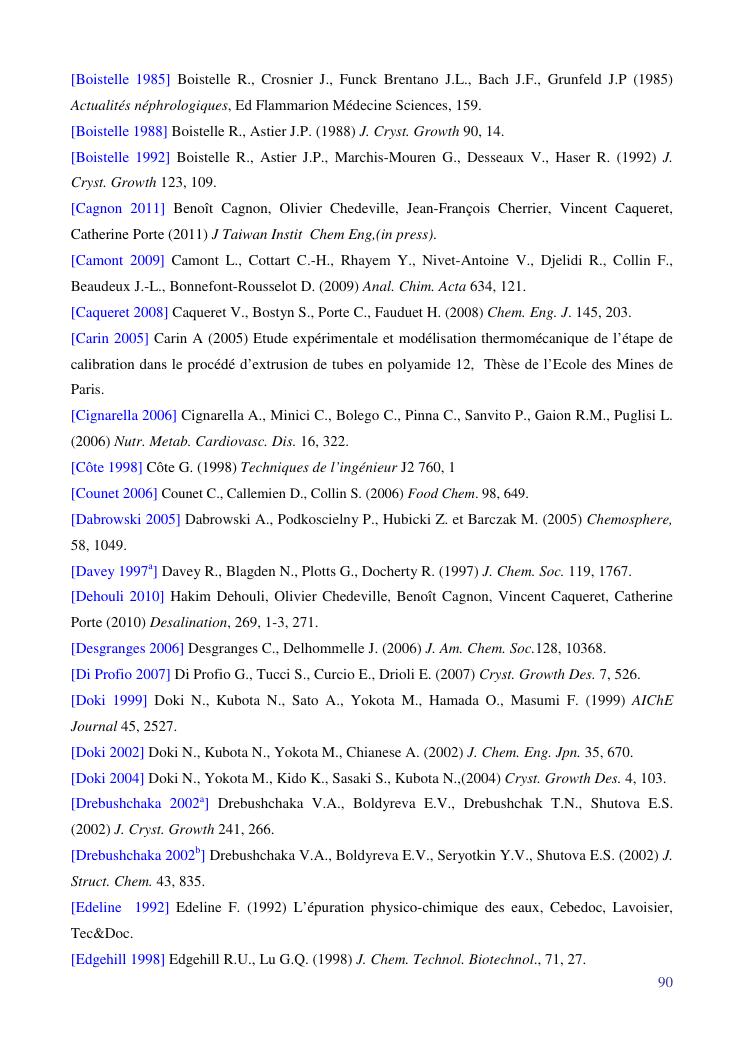 [Boistelle 1985] Boistelle R., Crosnier J., Funck Brentano J.L., Bach J.F., Grunfeld J.P (1985) Actualités néphrologiques, Ed Flammarion Médecine Sciences, 159.

[Boistelle 1988] Boistelle R., Astier J.P. (1988) J. Cryst. Growth 90, 14.

[Boistelle 1992] Boistelle R., Astier J.P., Marchis-Mouren G., Desseaux V., Haser R. (1992) J. Cryst. Growth 123, 109.

[Cagnon 2011] Benoît Cagnon, Olivier Chedeville, Jean-François Cherrier, Vincent Caqueret, Catherine Porte (2011) J Taiwan Instit Chem Eng,(in press).

[Camont 2009] Camont L., Cottart C.-H., Rhayem Y., Nivet-Antoine V., Djelidi R., Collin F., Beaudeux J.-L., Bonnefont-Rousselot D. (2009) Anal. Chim. Acta 634, 121.

[Caqueret 2008] Caqueret V., Bostyn S., Porte C., Fauduet H. (2008) Chem. Eng. J. 145, 203.

[Carin 2005] Carin A (2005) Etude expérimentale et modélisation thermomécanique de l'étape de calibration dans le procédé d'extrusion de tubes en polyamide 12, Thèse de l'Ecole des Mines de Paris.

[Cignarella 2006] Cignarella A., Minici C., Bolego C., Pinna C., Sanvito P., Gaion R.M., Puglisi L. (2006) Nutr. Metab. Cardiovasc. Dis. 16, 322.

[Côte 1998] Côte G. (1998) Techniques de l'ingénieur J2 760, 1

[Counet 2006] Counet C., Callemien D., Collin S. (2006) Food Chem. 98, 649.

[Dabrowski 2005] Dabrowski A., Podkoscielny P., Hubicki Z. et Barczak M. (2005) Chemosphere, 58, 1049.

[Davey 1997$^a$] Davey R., Blagden N., Plotts G., Docherty R. (1997) J. Chem. Soc. 119, 1767.

[Dehouli 2010] Hakim Dehouli, Olivier Chedeville, Benoît Cagnon, Vincent Caqueret, Catherine Porte (2010) Desalination, 269, 1-3, 271.

[Desgranges 2006] Desgranges C., Delhommelle J. (2006) J. Am. Chem. Soc.128, 10368.

[Di Profio 2007] Di Profio G., Tucci S., Curcio E., Drioli E. (2007) Cryst. Growth Des. 7, 526.

[Doki 1999] Doki N., Kubota N., Sato A., Yokota M., Hamada O., Masumi F. (1999) AIChE Journal 45, 2527.

[Doki 2002] Doki N., Kubota N., Yokota M., Chianese A. (2002) J. Chem. Eng. Jpn. 35, 670.

[Doki 2004] Doki N., Yokota M., Kido K., Sasaki S., Kubota N.,(2004) Cryst. Growth Des. 4, 103.

[Drebushchaka 2002$^a$] Drebushchaka V.A., Boldyreva E.V., Drebushchak T.N., Shutova E.S. (2002) J. Cryst. Growth 241, 266.

[Drebushchaka 2002$^b$] Drebushchaka V.A., Boldyreva E.V., Seryotkin Y.V., Shutova E.S. (2002) J. Struct. Chem. 43, 835.

[Edeline 1992] Edeline F. (1992) L'épuration physico-chimique des eaux, Cebedoc, Lavoisier, Tec&Doc.

[Edgehill 1998] Edgehill R.U., Lu G.Q. (1998) J. Chem. Technol. Biotechnol., 71, 27.

90